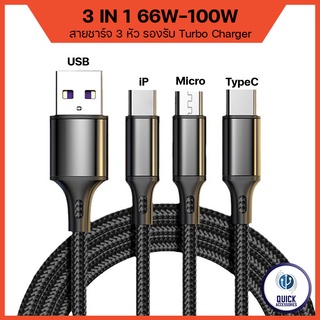 3 IN 1 66W-100W
สายชาร์จ 3 หัว รองรับ Turbo Charger

USB

iP

Micro

TypeC

QUICK
ACCESSORIES